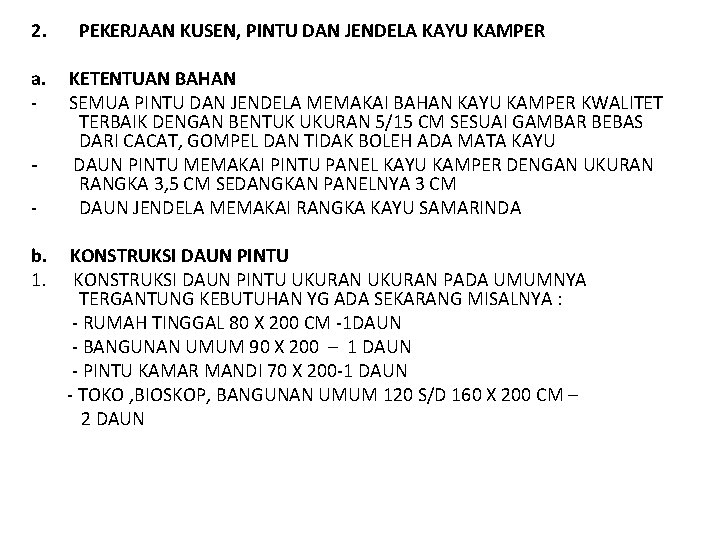 2. PEKERJAAN KUSEN, PINTU DAN JENDELA KAYU KAMPER

a. KETENTUAN BAHAN
- SEMUA PINTU DAN JENDELA MEMAKAI BAHAN KAYU KAMPER KWALITET TERBAIK DENGAN BENTUK UKURAN 5/15 CM SESUAI GAMBAR BEBAS DARI CACAT, GOMPEL DAN TIDAK BOLEH ADA MATA KAYU
- DAUN PINTU MEMAKAI PINTU PANEL KAYU KAMPER DENGAN UKURAN RANGKA 3,5 CM SEDANGKAN PANELNYA 3 CM
- DAUN JENDELA MEMAKAI RANGKA KAYU SAMARINDA

b. KONSTRUKSI DAUN PINTU
1. KONSTRUKSI DAUN PINTU UKURAN UKURAN PADA UMUMNYA TERGANTUNG KEBUTUHAN YG ADA SEKARANG MISALNYA :
- RUMAH TINGGAL 80 X 200 CM -1DAUN
- BANGUNAN UMUM 90 X 200 – 1 DAUN
- PINTU KAMAR MANDI 70 X 200-1 DAUN
- TOKO ,BIOSKOP, BANGUNAN UMUM 120 S/D 160 X 200 CM – 2 DAUN